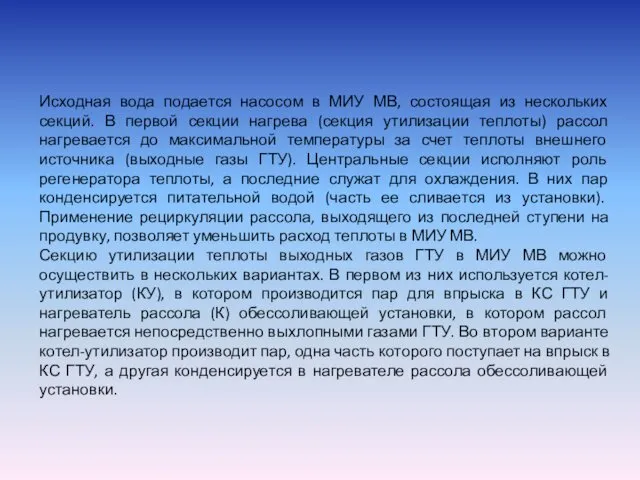 Исходная вода подается насосом в МИУ МВ, состоящая из нескольких секций. В первой секции нагрева (секция утилизации теплоты) рассол нагревается до максимальной температуры за счет теплоты внешнего источника (выходные газы ГТУ). Центральные секции исполняют роль регенератора теплоты, а последние служат для охлаждения. В них пар конденсируется питательной водой (часть ее сливается из установки). Применение рециркуляции рассола, выходящего из последней ступени на продувку, позволяет уменьшить расход теплоты в МИУ МВ.
Секцию утилизации теплоты выходных газов ГТУ в МИУ МВ можно осуществить в нескольких вариантах. В первом из них используется котел-утилизатор (КУ), в котором производится пар для впрыска в КС ГТУ и нагреватель рассола (К) обессоливающей установки, в котором рассол нагревается непосредственно выхлопными газами ГТУ. Во втором варианте котел-утилизатор производит пар, одна часть которого поступает на впрыск в КС ГТУ, а другая конденсируется в нагревателе рассола обессоливающей установки.